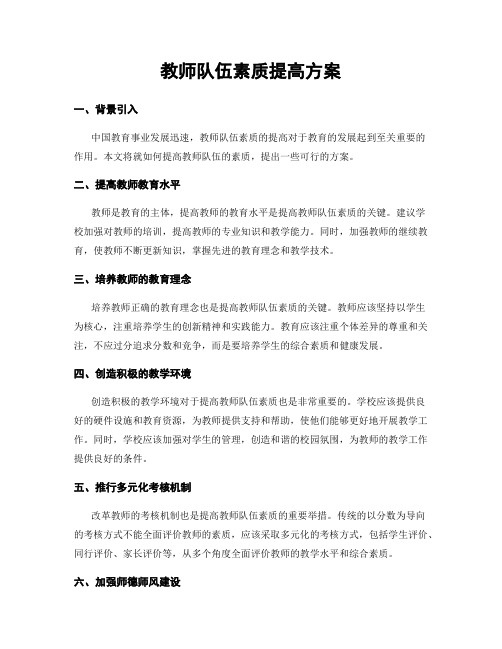 教师队伍素质提高方案

一、背景引入

中国教育事业发展迅速，教师队伍素质的提高对于教育的发展起到至关重要的作用。本文将就如何提高教师队伍的素质，提出一些可行的方案。

二、提高教师教育水平

教师是教育的主体，提高教师的教育水平是提高教师队伍素质的关键。建议学校加强对教师的培训，提高教师的专业知识和教学能力。同时，加强教师的继续教育，使教师不断更新知识，掌握先进的教育理念和教学技术。

三、培养教师的教育理念

培养教师正确的教育理念也是提高教师队伍素质的关键。教师应该坚持以学生为核心，注重培养学生的创新精神和实践能力。教育应该注重个体差异的尊重和关注，不应过分追求分数和竞争，而是要培养学生的综合素质和健康发展。

四、创造积极的教学环境

创造积极的教学环境对于提高教师队伍素质也是非常重要的。学校应该提供良好的硬件设施和教育资源，为教师提供支持和帮助，使他们能够更好地开展教学工作。同时，学校应该加强对学生的管理，创造和谐的校园氛围，为教师的教学工作提供良好的条件。

五、推行多元化考核机制

改革教师的考核机制也是提高教师队伍素质的重要举措。传统的以分数为导向的考核方式不能全面评价教师的素质，应该采取多元化的考核方式，包括学生评价、同行评价、家长评价等，从多个角度全面评价教师的教学水平和综合素质。

六、加强师德师风建设